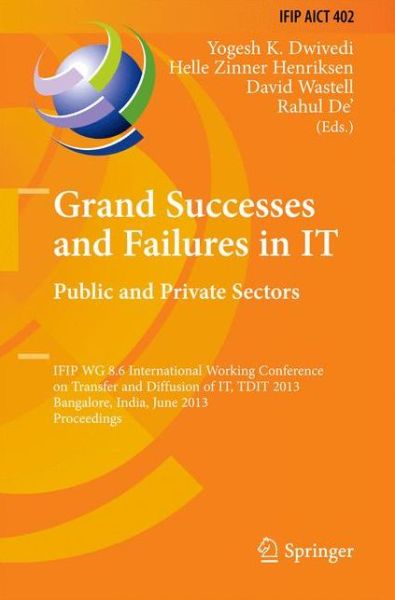 IFIP AICT 402

Yogesh K. Dwivedi
Helle Zinner Henriksen
David Wastell
Rahul De'
(Eds.)

Grand Successes and Failures in IT

Public and Private Sectors

IFIP WG 8.6 International Working Conference on Transfer and Diffusion of IT, TDIT 2013
Bangalore, India, June 2013
Proceedings

Springer